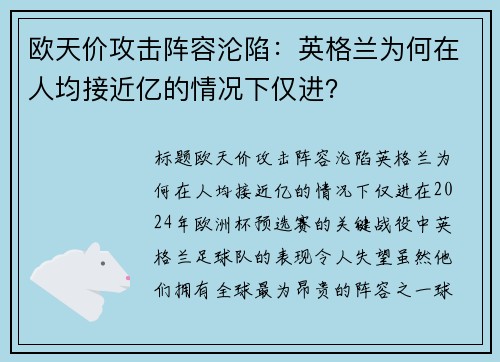 欧天价攻击阵容沦陷：英格兰为何在人均接近亿的情况下仅进?

标题欧天价攻击阵容沦陷英格兰为何在人均接近亿的情况下仅进在2024年欧洲杯预选赛的关键战役中英格兰足球队的表现令人失望虽然他们拥有全球最为昂贵的阵容之一球